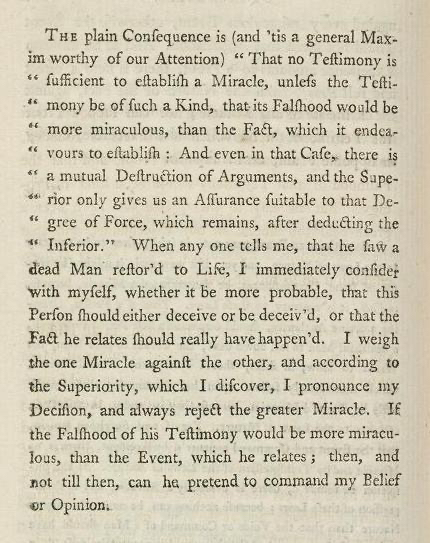 The plain Conſequence is (and 'tis a general Maxim worthy of our Attention) " That no Teſtimony is " ſufficient to eſtabliſh a Miracle, unleſs the Teſti- " mony be of ſuch a Kind, that its Falſhood would be " more miraculous, than the Fact, which it endea- " vours to eſtabliſh : And even in that Caſe, there is " a mutual Deſtruction of Arguments, and the Supe- " rior only gives us an Aſſurance ſuitable to that De- " gree of Force, which remains, after deducting the " Inferior." When any one tells me, that he ſaw a dead Man reſtor'd to Life, I immediately conſider with myſelf, whether it be more probable, that this Perſon ſhould either deceive or be deceiv'd, or that the Fact he relates ſhould really have happen'd. I weigh the one Miracle againſt the other, and according to the Superiority, which I diſcover, I pronounce my Deciſion, and always reject the greater Miracle. If the Falſhood of his Teſtimony would be more miraculous, than the Event, which he relates ; then, and not till then, can he pretend to command my Belief or Opinion.